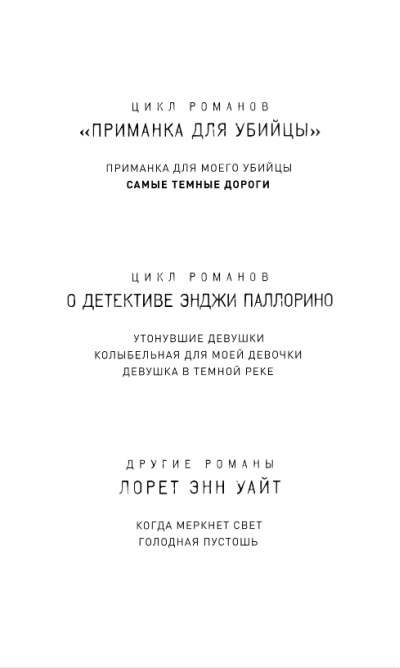 ЦИКЛ РОМАНОВ
«ПРИМАНКА ДЛЯ УБИЙЦЫ»

ПРИМАНКА ДЛЯ МОЕГО УБИЙЦЫ
САМЫЕ ТЕМНЫЕ ДОРОГИ

ЦИКЛ РОМАНОВ
О ДЕТЕКТИВЕ ЭНДЖИ ПАЛЛОРИНО

УТОНУВШИЕ ДЕВУШКИ
КОЛЫБЕЛЬНАЯ ДЛЯ МОЕЙ ДЕВОЧКИ
ДЕВУШКА В ТЕМНОЙ РЕКЕ

ДРУГИЕ РОМАНЫ
ЛОРЕТ ЭНН УАЙТ

КОГДА МЕРКНЕТ СВЕТ
ГОЛОДНАЯ ПУСТОШЬ